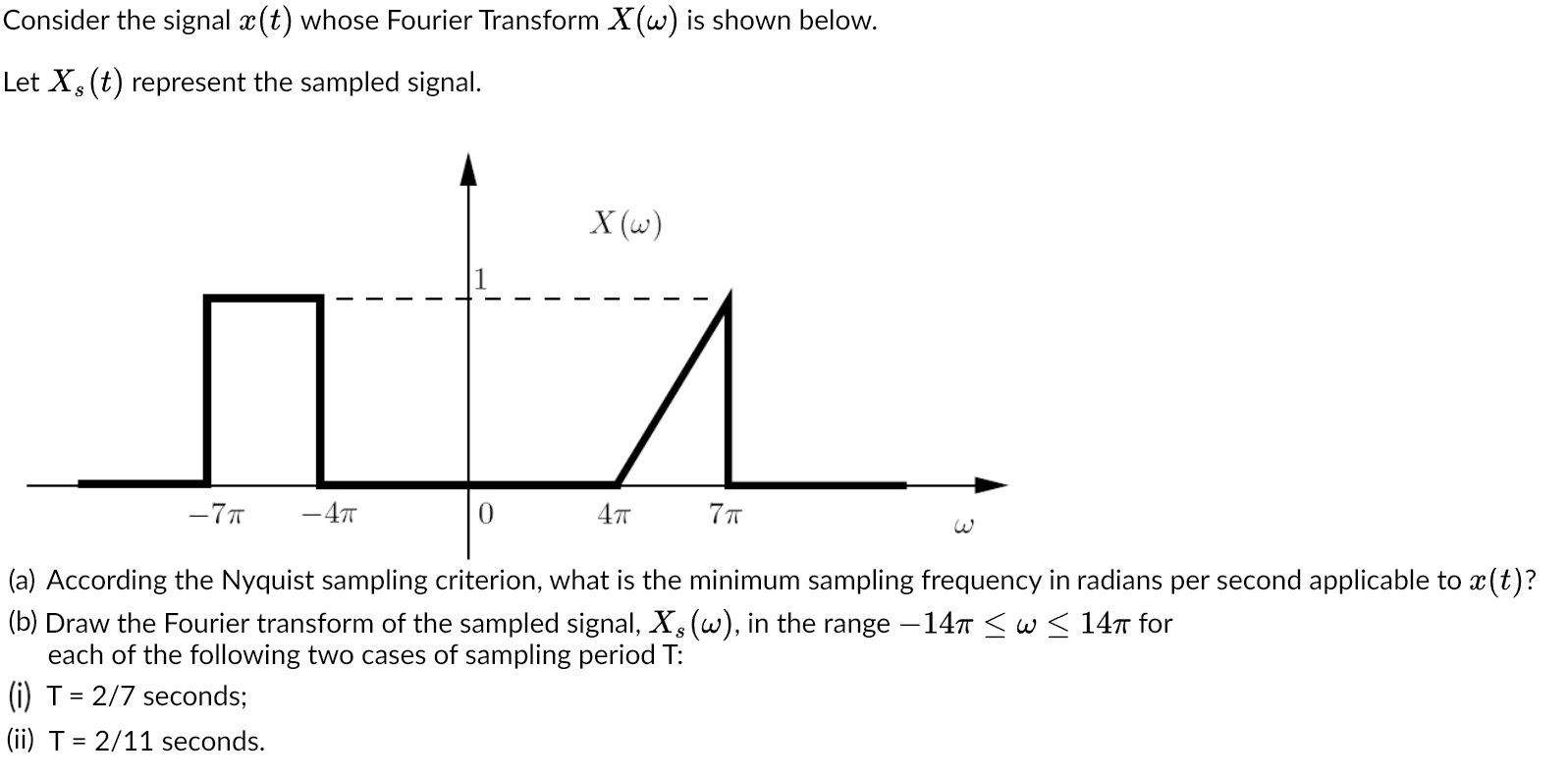 Consider the signal $x(t)$ whose Fourier Transform $X(\omega)$ is shown below.

Let $X_s(t)$ represent the sampled signal.

$X(\omega)$

1

$-7\pi$ $-4\pi$ 0 $4\pi$ $7\pi$ $\omega$

(a) According the Nyquist sampling criterion, what is the minimum sampling frequency in radians per second applicable to $x(t)$?

(b) Draw the Fourier transform of the sampled signal, $X_s(\omega)$, in the range $-14\pi \leq \omega \leq 14\pi$ for each of the following two cases of sampling period T:

(i) T = 2/7 seconds;

(ii) T = 2/11 seconds.